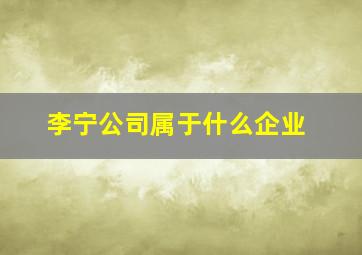 李宁公司属于什么企业